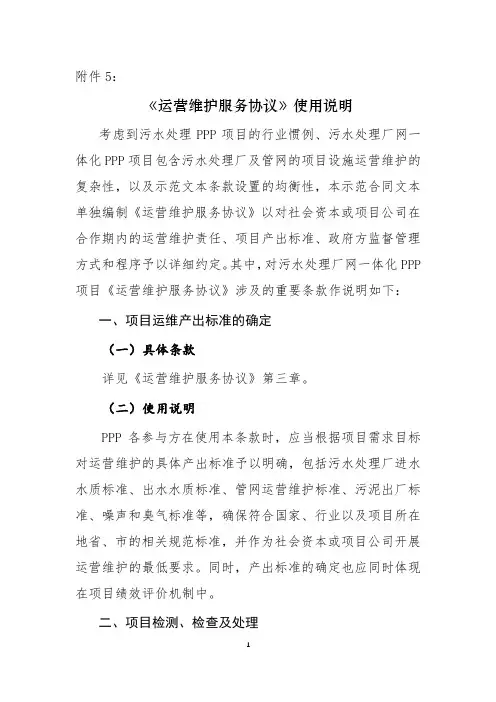 附件 5：

《运营维护服务协议》使用说明

考虑到污水处理 PPP 项目的行业惯例、污水处理厂网一体化 PPP 项目包含污水处理厂及管网的项目设施运营维护的复杂性，以及示范文本条款设置的均衡性，本示范合同文本单独编制《运营维护服务协议》以对社会资本或项目公司在合作期内的运营维护责任、项目产出标准、政府方监督管理方式和程序予以详细约定。其中，对污水处理厂网一体化 PPP 项目《运营维护服务协议》涉及的重要条款作说明如下：

一、项目运维产出标准的确定

（一）具体条款

详见《运营维护服务协议》第三章。

（二）使用说明

PPP 各参与方在使用本条款时，应当根据项目需求目标对运营维护的具体产出标准予以明确，包括污水处理厂进水水质标准、出水水质标准、管网运营维护标准、污泥出厂标准、噪声和臭气标准等，确保符合国家、行业以及项目所在地省、市的相关规范标准，并作为社会资本或项目公司开展运营维护的最低要求。同时，产出标准的确定也应同时体现在项目绩效评价机制中。

二、项目检测、检查及处理

1